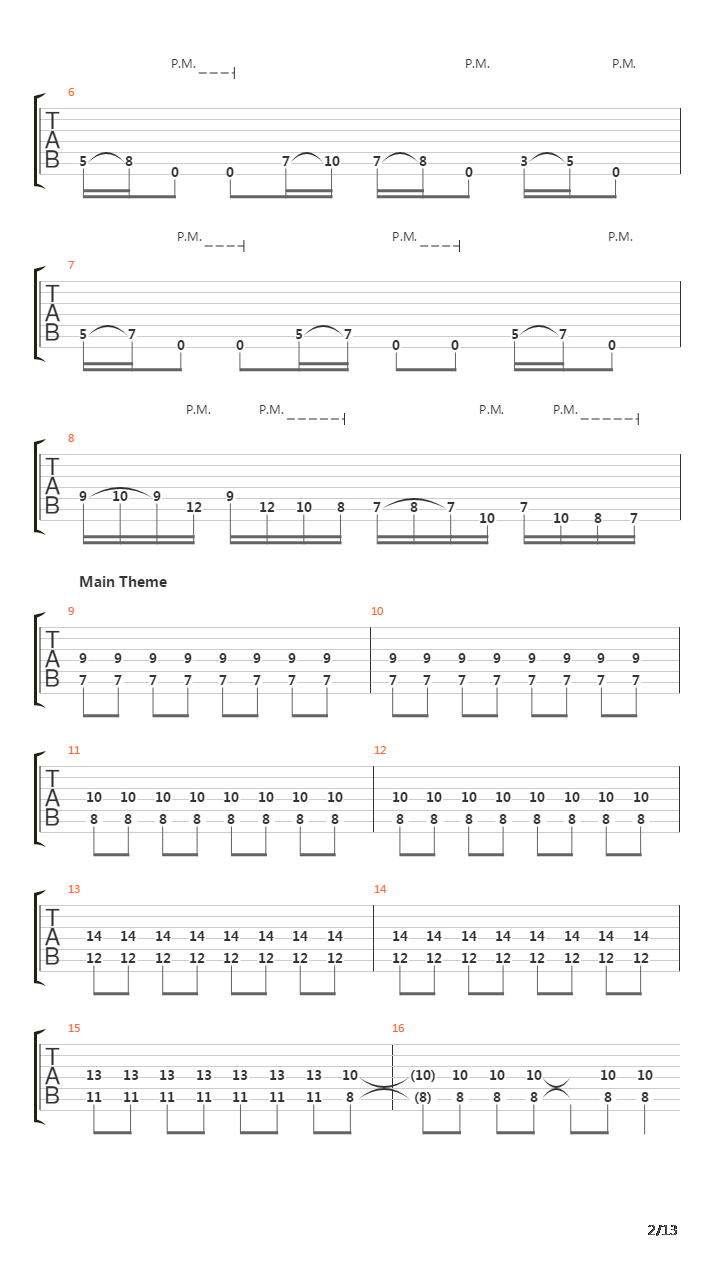 P.M. P.M. P.M.

6

T
A
B

5 8 0 0 7 10 7 8 0 3 5 0

P.M. P.M. P.M.

7

T
A
B

5 7 0 0 5 7 0 0 5 7 0

P.M. P.M. P.M. P.M.

8

T
A
B

9 10 9 12 9 12 10 8 7 8 7 10 7 10 8 7

Main Theme

9

T
A
B

9 9 9 9 9 9 9 9
7 7 7 7 7 7 7 7

10

9 9 9 9 9 9 9 9
7 7 7 7 7 7 7 7

11

T
A
B

10 10 10 10 10 10 10 10
8 8 8 8 8 8 8 8

12

10 10 10 10 10 10 10 10
8 8 8 8 8 8 8 8

13

T
A
B

14 14 14 14 14 14 14 14
12 12 12 12 12 12 12 12

14

14 14 14 14 14 14 14 14
12 12 12 12 12 12 12 12

15

T
A
B

13 13 13 13 13 13 13 10
11 11 11 11 11 11 11 8

16

(10) 10 10 10 10 10
(8) 8 8 8 8 8

2/13